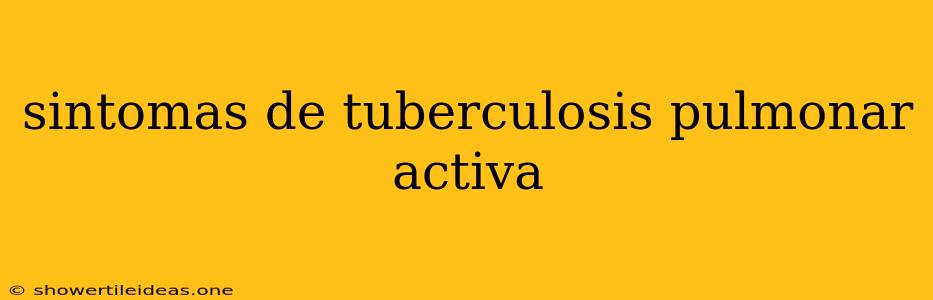 sintomas de tuberculosis pulmonar activa

© showertileideas.one